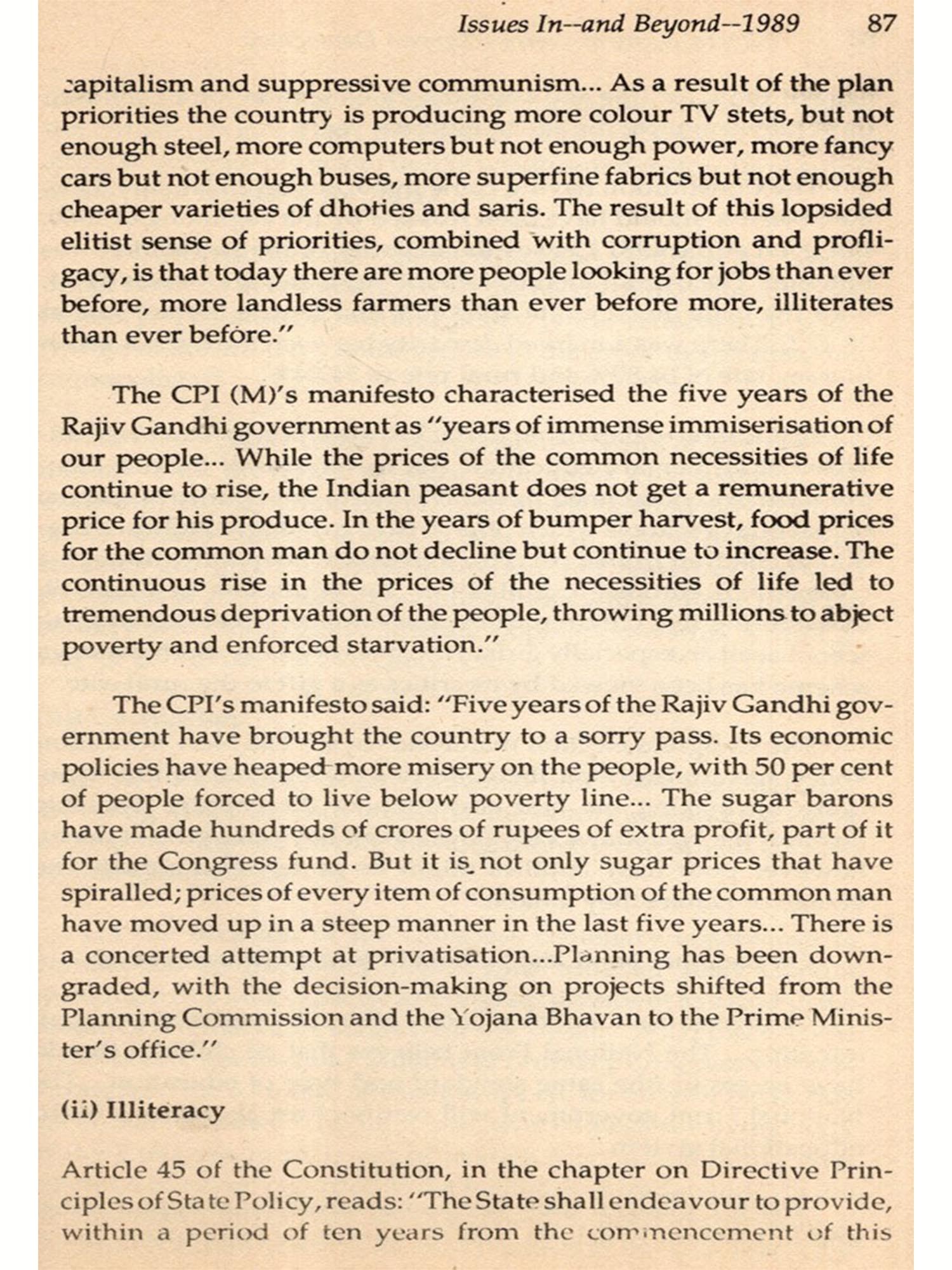 Issues In--and Beyond--1989 87

capitalism and suppressive communism... As a result of the plan priorities the country is producing more colour TV stets, but not enough steel, more computers but not enough power, more fancy cars but not enough buses, more superfine fabrics but not enough cheaper varieties of dhoties and saris. The result of this lopsided elitist sense of priorities, combined with corruption and profligacy, is that today there are more people looking for jobs than ever before, more landless farmers than ever before more, illiterates than ever before."

The CPI (M)'s manifesto characterised the five years of the Rajiv Gandhi government as "years of immense immiserisation of our people... While the prices of the common necessities of life continue to rise, the Indian peasant does not get a remunerative price for his produce. In the years of bumper harvest, food prices for the common man do not decline but continue to increase. The continuous rise in the prices of the necessities of life led to tremendous deprivation of the people, throwing millions to abject poverty and enforced starvation."

The CPI's manifesto said: "Five years of the Rajiv Gandhi government have brought the country to a sorry pass. Its economic policies have heaped more misery on the people, with 50 per cent of people forced to live below poverty line... The sugar barons have made hundreds of crores of rupees of extra profit, part of it for the Congress fund. But it is not only sugar prices that have spiralled; prices of every item of consumption of the common man have moved up in a steep manner in the last five years... There is a concerted attempt at privatisation...Planning has been downgraded, with the decision-making on projects shifted from the Planning Commission and the Yojana Bhavan to the Prime Minister's office."

(ii) Illiteracy

Article 45 of the Constitution, in the chapter on Directive Principles of State Policy, reads: "The State shall endeavour to provide, within a period of ten years from the commencement of this